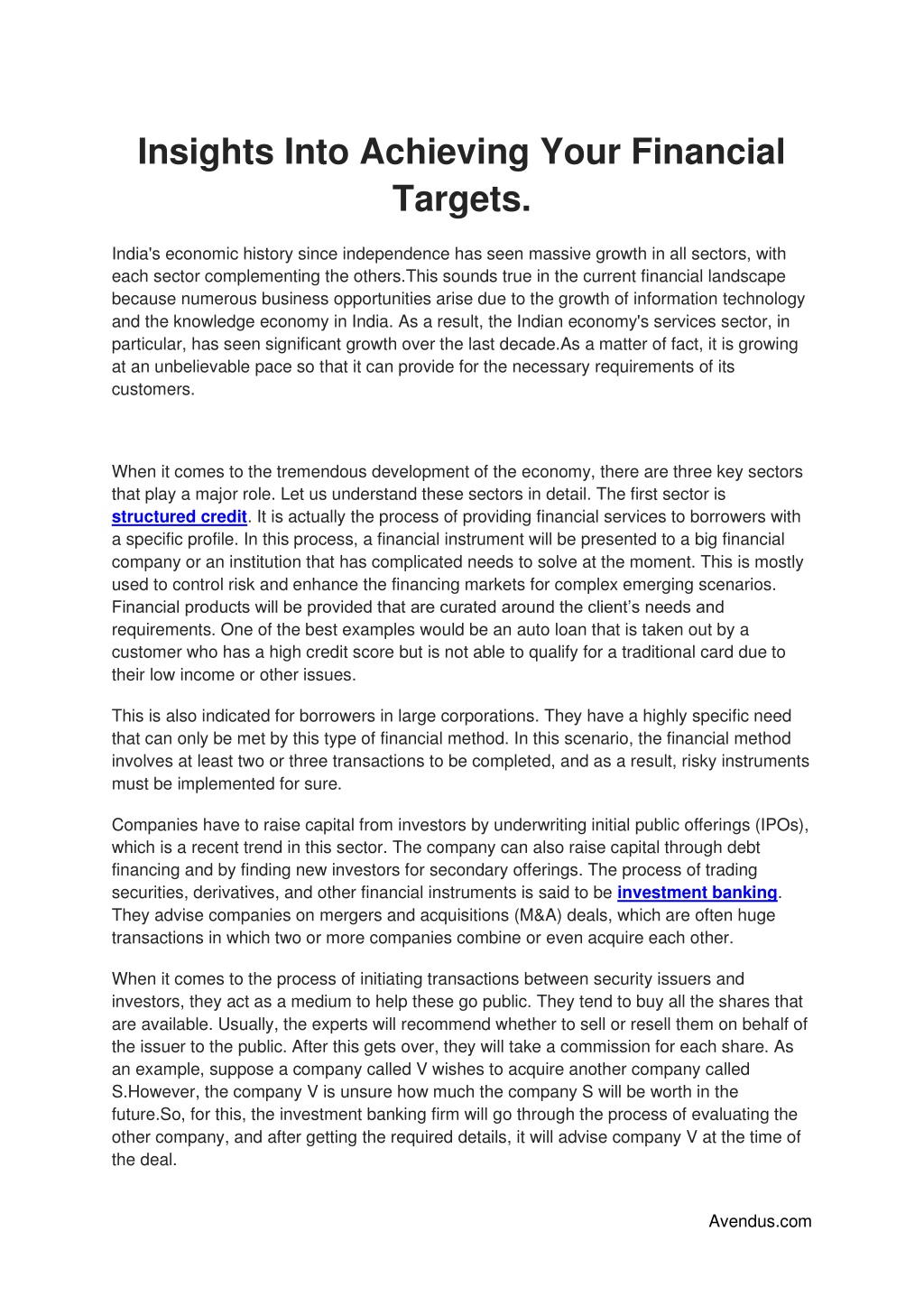 Insights Into Achieving Your Financial Targets.

India's economic history since independence has seen massive growth in all sectors, with each sector complementing the others.This sounds true in the current financial landscape because numerous business opportunities arise due to the growth of information technology and the knowledge economy in India. As a result, the Indian economy's services sector, in particular, has seen significant growth over the last decade.As a matter of fact, it is growing at an unbelievable pace so that it can provide for the necessary requirements of its customers.

When it comes to the tremendous development of the economy, there are three key sectors that play a major role. Let us understand these sectors in detail. The first sector is structured credit. It is actually the process of providing financial services to borrowers with a specific profile. In this process, a financial instrument will be presented to a big financial company or an institution that has complicated needs to solve at the moment. This is mostly used to control risk and enhance the financing markets for complex emerging scenarios. Financial products will be provided that are curated around the client's needs and requirements. One of the best examples would be an auto loan that is taken out by a customer who has a high credit score but is not able to qualify for a traditional card due to their low income or other issues.

This is also indicated for borrowers in large corporations. They have a highly specific need that can only be met by this type of financial method. In this scenario, the financial method involves at least two or three transactions to be completed, and as a result, risky instruments must be implemented for sure.

Companies have to raise capital from investors by underwriting initial public offerings (IPOs), which is a recent trend in this sector. The company can also raise capital through debt financing and by finding new investors for secondary offerings. The process of trading securities, derivatives, and other financial instruments is said to be investment banking. They advise companies on mergers and acquisitions (M&A) deals, which are often huge transactions in which two or more companies combine or even acquire each other.

When it comes to the process of initiating transactions between security issuers and investors, they act as a medium to help these go public. They tend to buy all the shares that are available. Usually, the experts will recommend whether to sell or resell them on behalf of the issuer to the public. After this gets over, they will take a commission for each share. As an example, suppose a company called V wishes to acquire another company called S.However, the company V is unsure how much the company S will be worth in the future.So, for this, the investment banking firm will go through the process of evaluating the other company, and after getting the required details, it will advise company V at the time of the deal.

Avendus.com